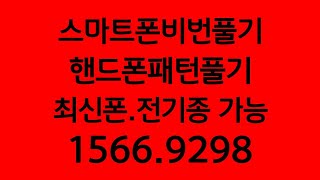 스마트폰비번풀기
핸드폰패턴풀기
최신폰.전기종 가능
1566.9298